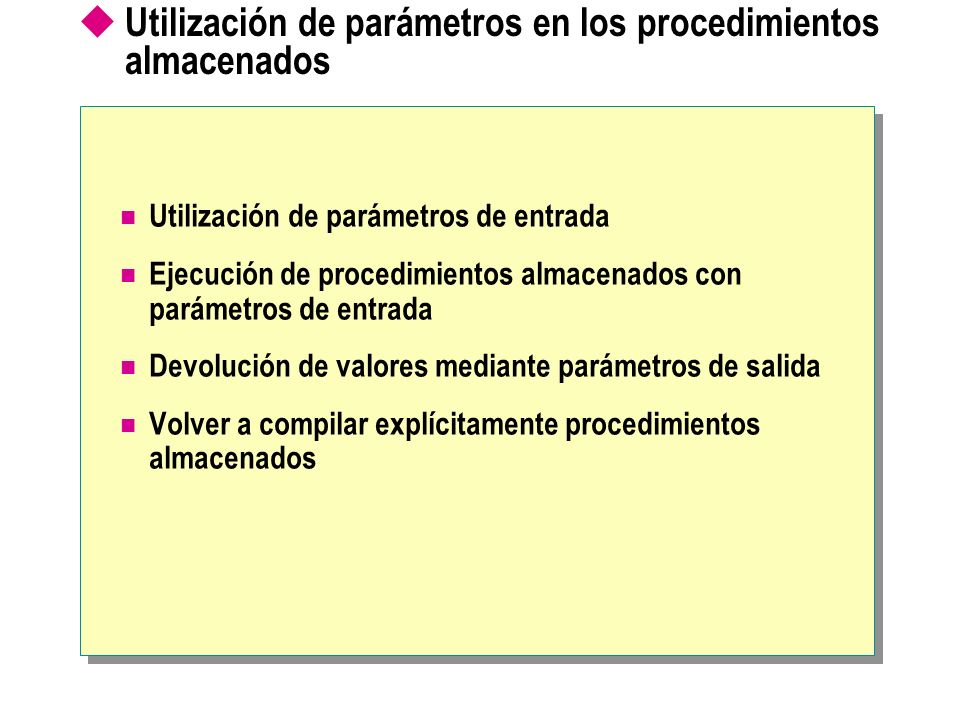 Utilización de parámetros en los procedimientos almacenados

Utilización de parámetros de entrada

Ejecución de procedimientos almacenados con parámetros de entrada

Devolución de valores mediante parámetros de salida

Volver a compilar explícitamente procedimientos almacenados